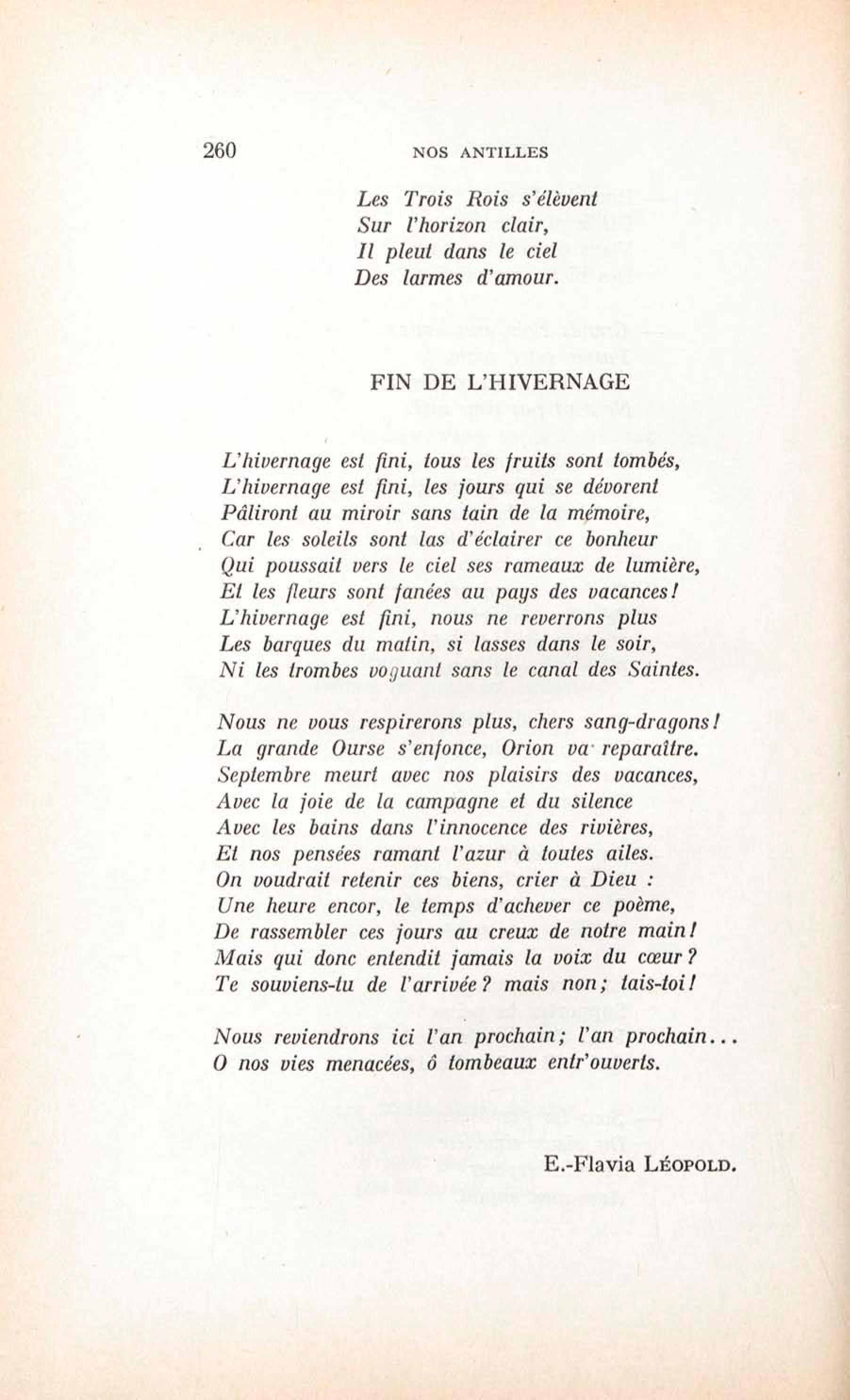 260 NOS ANTILLES

Les Trois Rois s'élèvent
Sur l'horizon clair,
Il pleut dans le ciel
Des larmes d'amour.

FIN DE L'HIVERNAGE

L'hivernage est fini, tous les fruits sont tombés,
L'hivernage est fini, les jours qui se dévorent
Pâliront au miroir sans tain de la mémoire,
Car les soleils sont las d'éclairer ce bonheur
Qui poussait vers le ciel ses rameaux de lumière,
Et les fleurs sont fanées au pays des vacances!
L'hivernage est fini, nous ne reverrons plus
Les barques du matin, si lasses dans le soir,
Ni les trombes voguant sans le canal des Saintes.

Nous ne vous respirerons plus, chers sang-dragons!
La grande Ourse s'enfonce, Orion va reparaître.
Septembre meurt avec nos plaisirs des vacances,
Avec la joie de la campagne et du silence
Avec les bains dans l'innocence des rivières,
Et nos pensées ramant l'azur à toutes ailes.
On voudrait retenir ces biens, crier à Dieu :
Une heure encor, le temps d'achever ce poème,
De rassembler ces jours au creux de notre main!
Mais qui donc entendit jamais la voix du cœur?
Te souviens-tu de l'arrivée? mais non; tais-toi!

Nous reviendrons ici l'an prochain; l'an prochain...
O nos vies menacées, ô tombeaux entr'ouverts.

E.-Flavia Léopold.